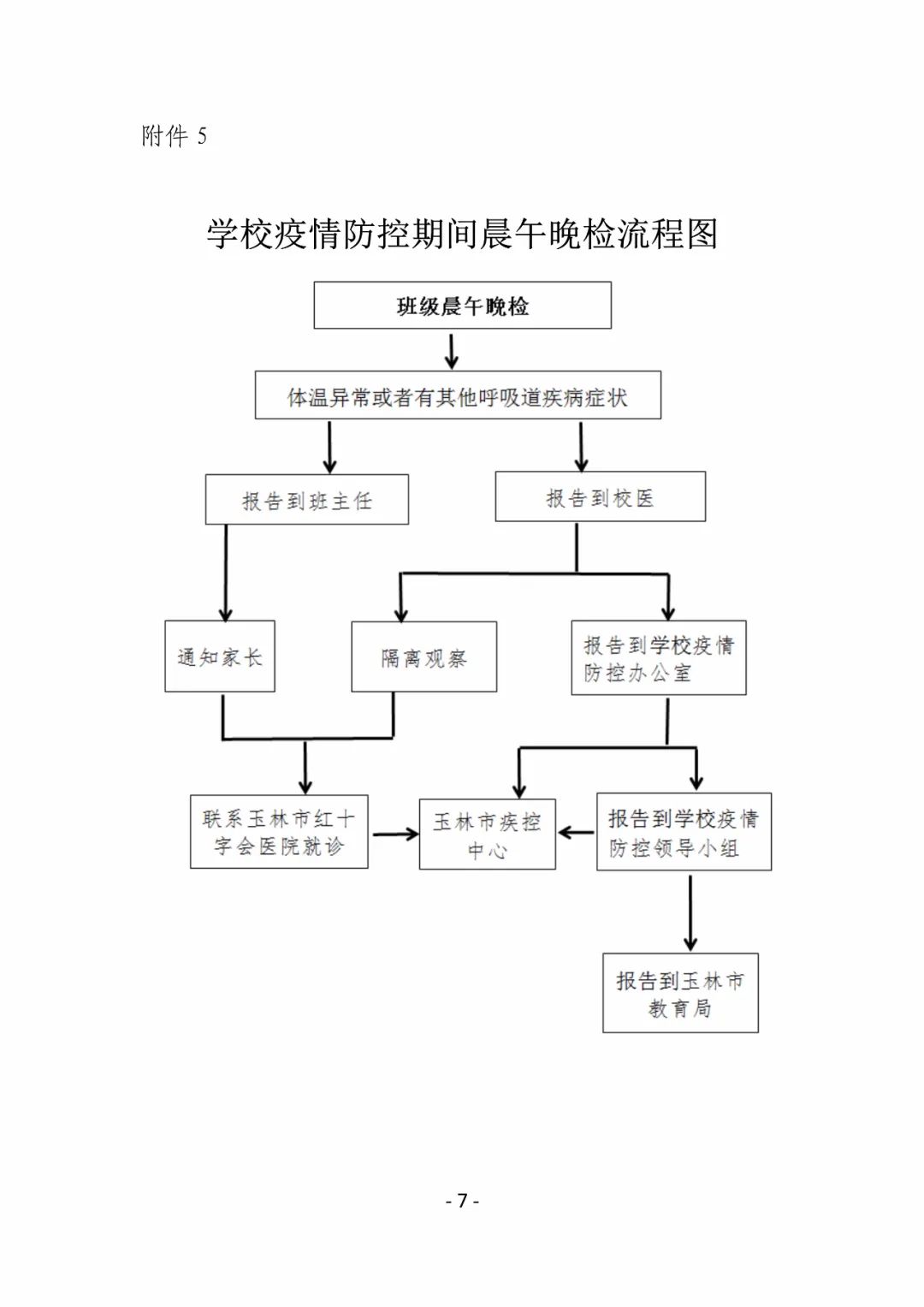 附件 5

学校疫情防控期间晨午晚检流程图

班级晨午晚检

体温异常或者有其他呼吸道疾病症状

报告到班主任

报告到校医

通知家长

隔离观察

报告到学校疫情防控办公室

联系玉林市红十字会医院就诊

玉林市疾控中心

报告到学校疫情防控领导小组

报告到玉林市教育局

- 7 -